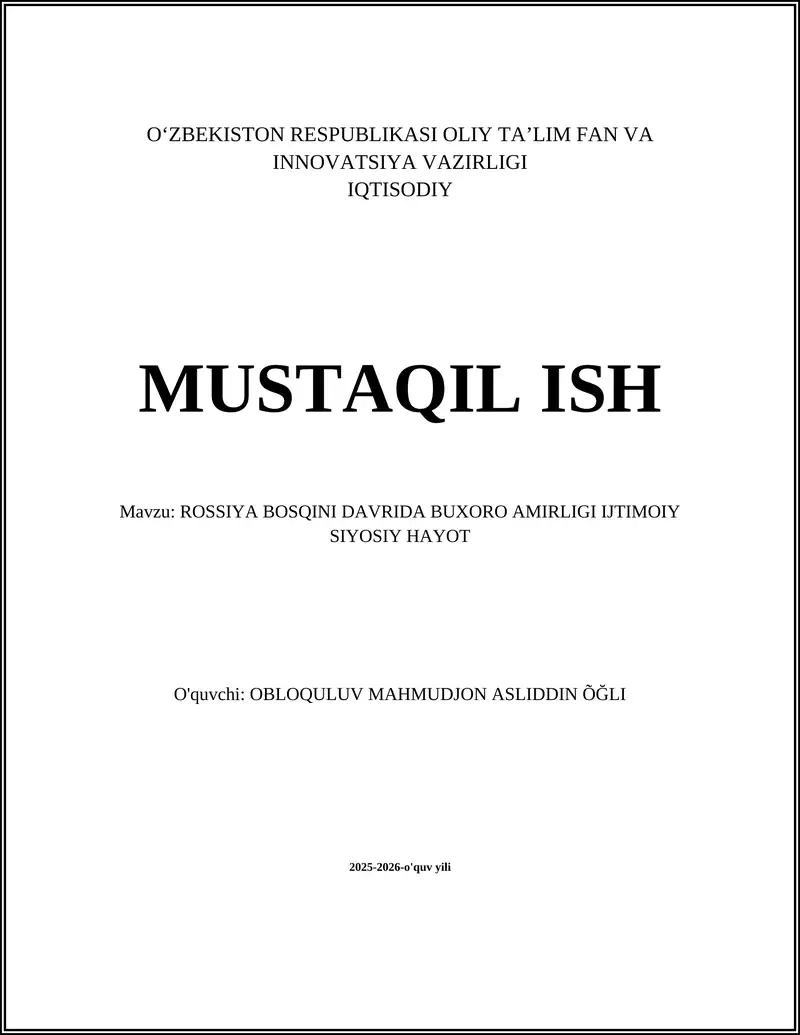 O‘ZBEKISTON RESPUBLIKASI OLIY TA’LIM FAN VA INNOVATSIYA VAZIRLIGI
IQTISODIY

MUSTAQIL ISH

Mavzu: ROSSIYA BOSQINI DAVRIDA BUXORO AMIRLIGI IJTIMOIY SIYOSIY HAYOT

O'quvchi: OBLOQULUV MAHMUDJON ASLIDDIN ÕĞLI

2025-2026-o'quv yili